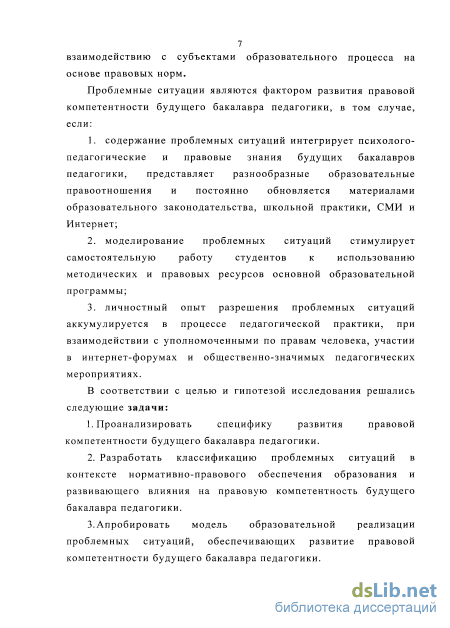 7

взаимодействию с субъектами образовательного процесса на основе правовых норм.

Проблемные ситуации являются фактором развития правовой компетентности будущего бакалавра педагогики, в том случае, если:

1. содержание проблемных ситуаций интегрирует психолого-педагогические и правовые знания будущих бакалавров педагогики, представляет разнообразные образовательные правоотношения и постоянно обновляется материалами образовательного законодательства, школьной практики, СМИ и Интернет;

2. моделирование проблемных ситуаций стимулирует самостоятельную работу студентов к использованию методических и правовых ресурсов основной образовательной программы;

3. личностный опыт разрешения проблемных ситуаций аккумулируется в процессе педагогической практики, при взаимодействии с уполномоченными по правам человека, участии в интернет-форумах и общественно-значимых педагогических мероприятиях.

В соответствии с целью и гипотезой исследования решались следующие задачи:

1. Проанализировать специфику развития правовой компетентности будущего бакалавра педагогики.

2. Разработать классификацию проблемных ситуаций в контексте нормативно-правового обеспечения образования и развивающего влияния на правовую компетентность будущего бакалавра педагогики.

3. Апробировать модель образовательной реализации проблемных ситуаций, обеспечивающих развитие правовой компетентности будущего бакалавра педагогики.

dsLib.net
библиотека диссертаций